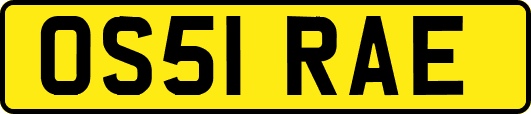 OS51 RAE